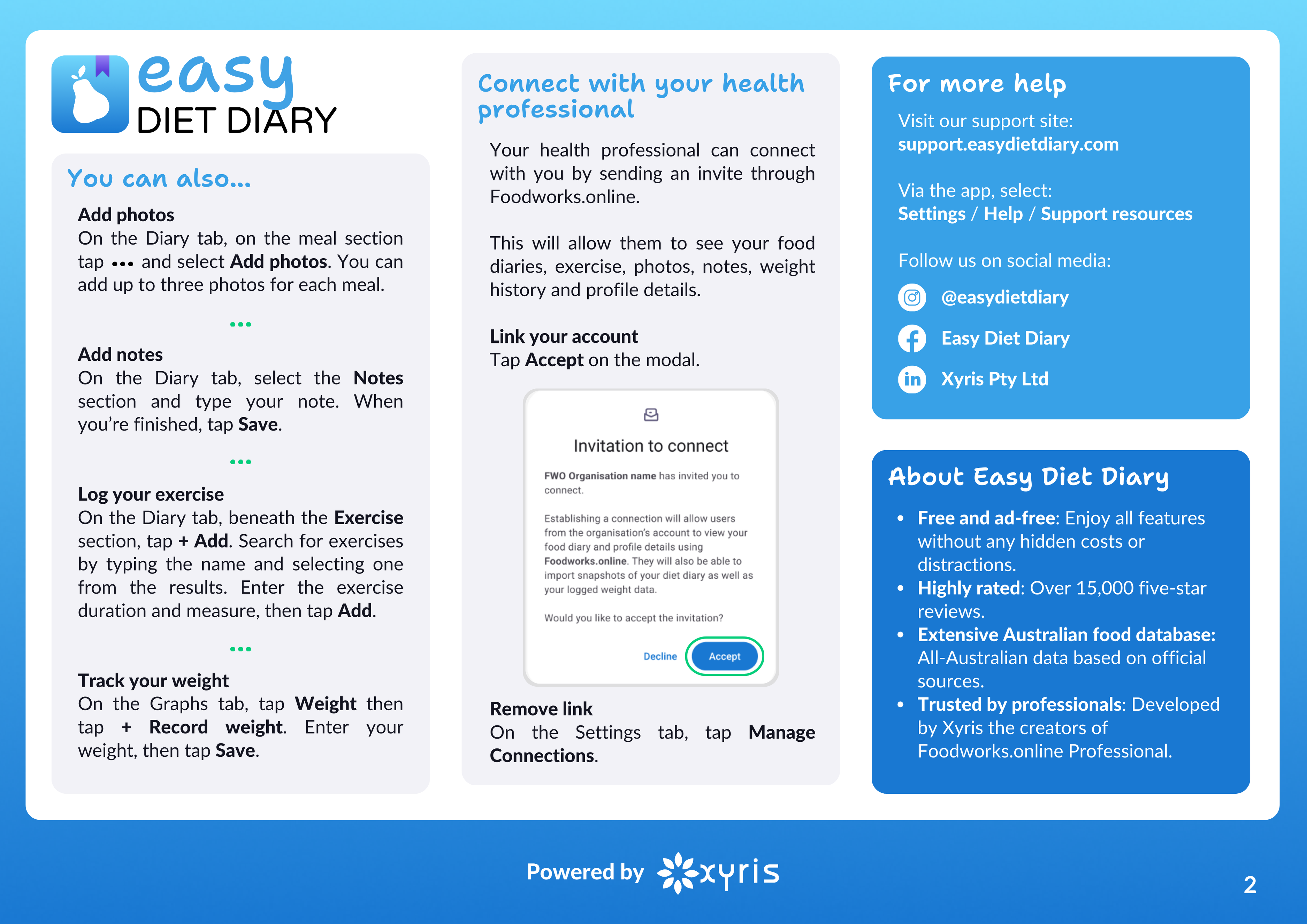 easy
DIET DIARY

You can also...

Add photos
On the Diary tab, on the meal section tap ••• and select Add photos. You can add up to three photos for each meal.

•••

Add notes
On the Diary tab, select the Notes section and type your note. When you're finished, tap Save.

•••

Log your exercise
On the Diary tab, beneath the Exercise section, tap + Add. Search for exercises by typing the name and selecting one from the results. Enter the exercise duration and measure, then tap Add.

•••

Track your weight
On the Graphs tab, tap Weight then tap + Record weight. Enter your weight, then tap Save.

Connect with your health professional

Your health professional can connect with you by sending an invite through Foodworks.online.

This will allow them to see your food diaries, exercise, photos, notes, weight history and profile details.

Link your account
Tap Accept on the modal.

Invitation to connect

FWO Organisation name has invited you to connect.

Establishing a connection will allow users from the organisation's account to view your food diary and profile details using Foodworks.online. They will also be able to import snapshots of your diet diary as well as your logged weight data.

Would you like to accept the invitation?

Decline Accept

Remove link
On the Settings tab, tap Manage Connections.

For more help

Visit our support site:
support.easydietdiary.com

Via the app, select:
Settings / Help / Support resources

Follow us on social media:

@easydietdiary

Easy Diet Diary

Xyris Pty Ltd

About Easy Diet Diary

• Free and ad-free: Enjoy all features without any hidden costs or distractions.
• Highly rated: Over 15,000 five-star reviews.
• Extensive Australian food database: All-Australian data based on official sources.
• Trusted by professionals: Developed by Xyris the creators of Foodworks.online Professional.

Powered by xyris

2